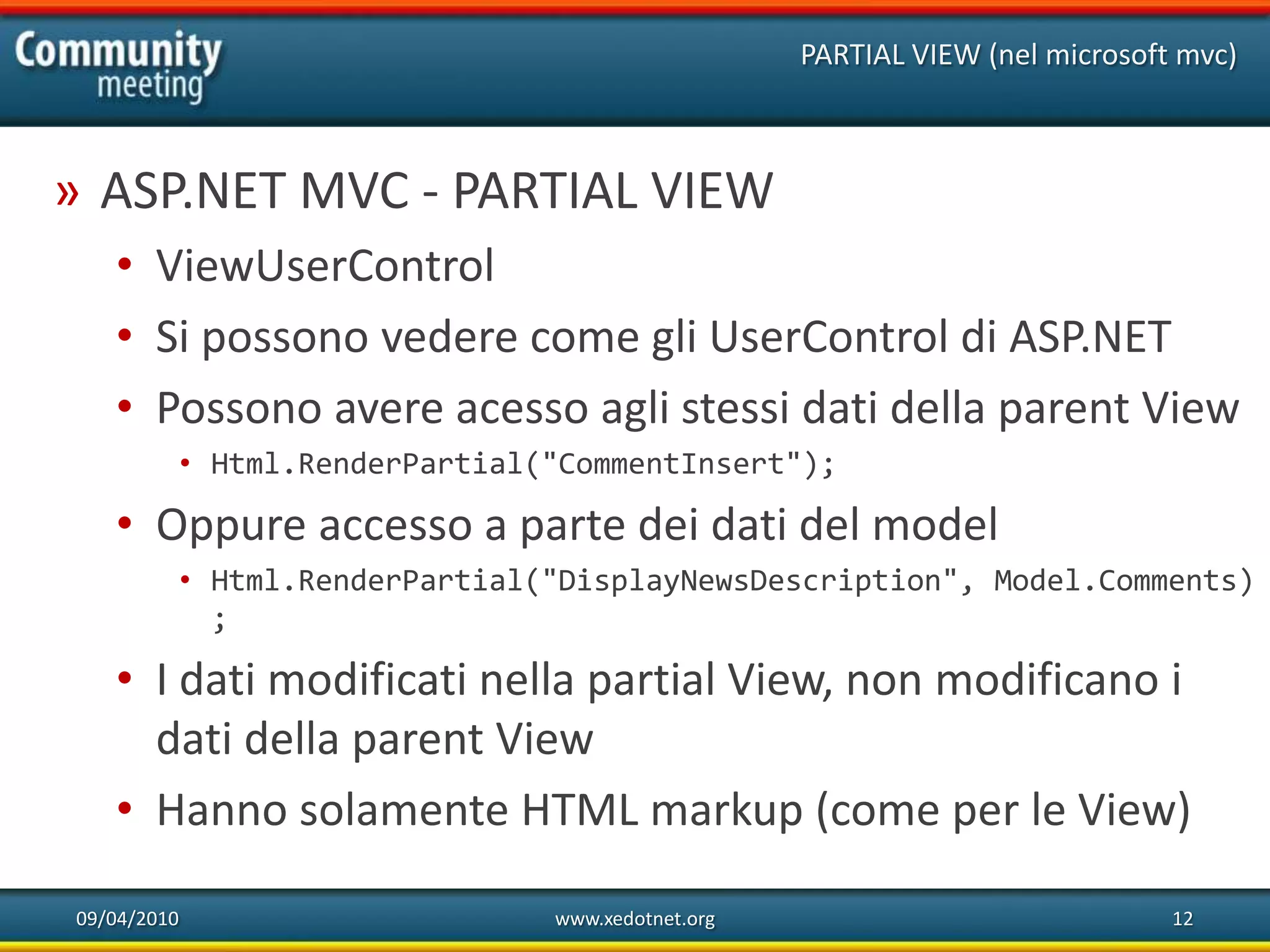 Community meeting

PARTIAL VIEW (nel microsoft mvc)

» ASP.NET MVC - PARTIAL VIEW

• ViewUserControl

• Si possono vedere come gli UserControl di ASP.NET

• Possono avere acesso agli stessi dati della parent View

• Html.RenderPartial("CommentInsert");

• Oppure accesso a parte dei dati del model

• Html.RenderPartial("DisplayNewsDescription", Model.Comments);

• I dati modificati nella partial View, non modificano i dati della parent View

• Hanno solamente HTML markup (come per le View)

09/04/2010

www.xedotnet.org

12